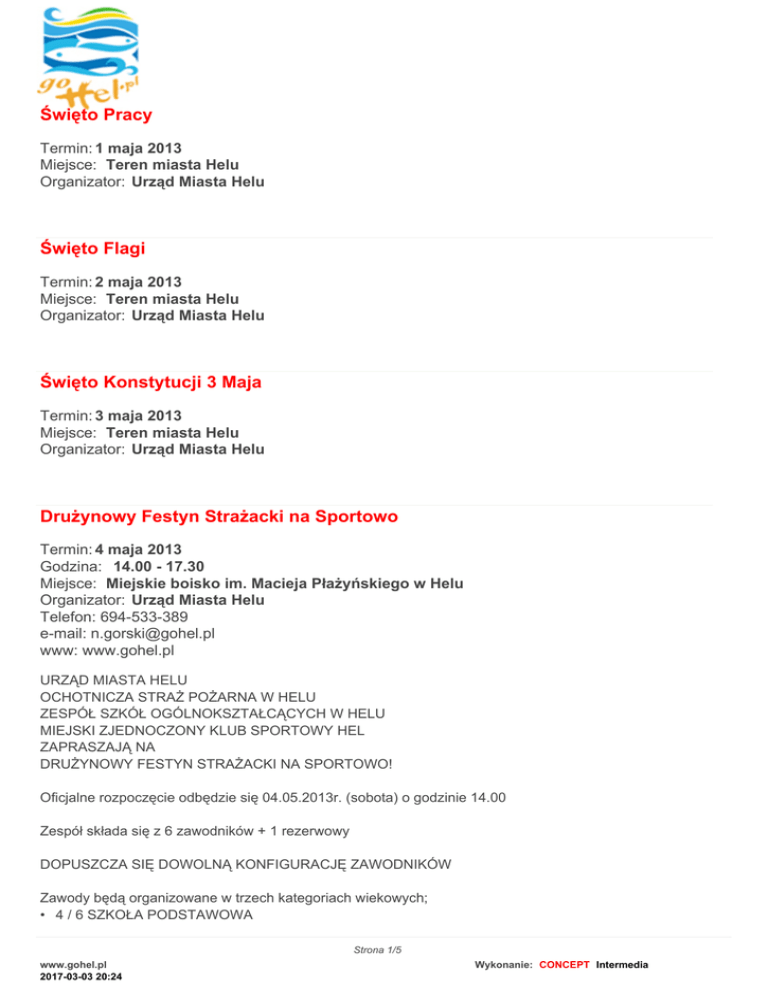 go Hel.pl

Święto Pracy

Termin: 1 maja 2013
Miejsce: Teren miasta Helu
Organizator: Urząd Miasta Helu

Święto Flagi

Termin: 2 maja 2013
Miejsce: Teren miasta Helu
Organizator: Urząd Miasta Helu

Święto Konstytucji 3 Maja

Termin: 3 maja 2013
Miejsce: Teren miasta Helu
Organizator: Urząd Miasta Helu

Drużynowy Festyn Strażacki na Sportowo

Termin: 4 maja 2013
Godzina: 14.00 - 17.30
Miejsce: Miejskie boisko im. Macieja Płażyńskiego w Helu
Organizator: Urząd Miasta Helu
Telefon: 694-533-389
e-mail: n.gorski@gohel.pl
www: www.gohel.pl

URZĄD MIASTA HELU
OCHOTNICZA STRAŻ POŻARNA W HELU
ZESPÓŁ SZKÓŁ OGÓLNOKSZTAŁCĄCYCH W HELU
MIEJSKI ZJEDNOCZONY KLUB SPORTOWY HEL
ZAPRASZAJĄ NA
DRUŻYNOWY FESTYN STRAŻACKI NA SPORTOWO!

Oficjalne rozpoczęcie odbędzie się 04.05.2013r. (sobota) o godzinie 14.00

Zespół składa się z 6 zawodników + 1 rezerwowy

DOPUSZCZA SIĘ DOWOLNĄ KONFIGURACJĘ ZAWODNIKÓW

Zawody będą organizowane w trzech kategoriach wiekowych;
• 4 / 6 SZKOŁA PODSTAWOWA

Strona 1/5

www.gohel.pl
2017-03-03 20:24

Wykonanie: CONCEPT Intermedia